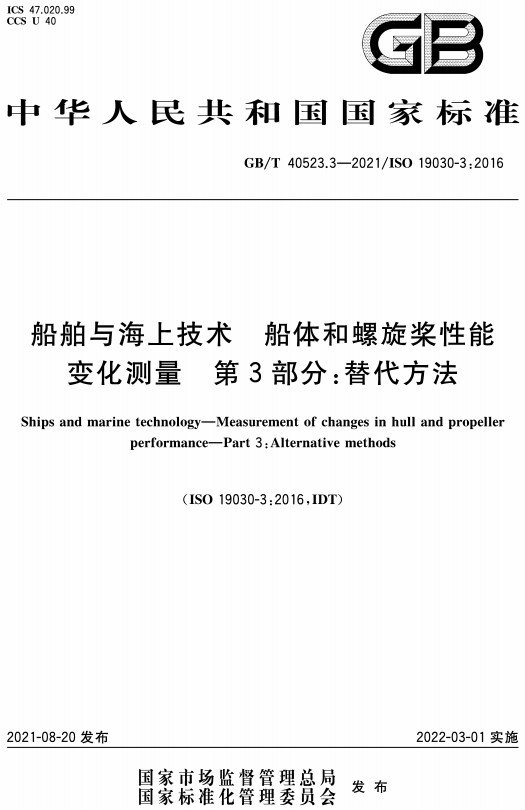 ICS 47.020.99
CCS U 40

GB

中华人民共和国国家标准

GB/T 40523.3—2021/ISO 19030-3:2016

船舶与海上技术　船体和螺旋桨性能变化测量　第3部分:替代方法

Ships and marine technology—Measurement of changes in hull and propeller performance—Part 3:Alternative methods

(ISO 19030-3:2016,IDT)

2021-08-20 发布

2022-03-01 实施

国家市场监督管理总局
国家标准化管理委员会　发布